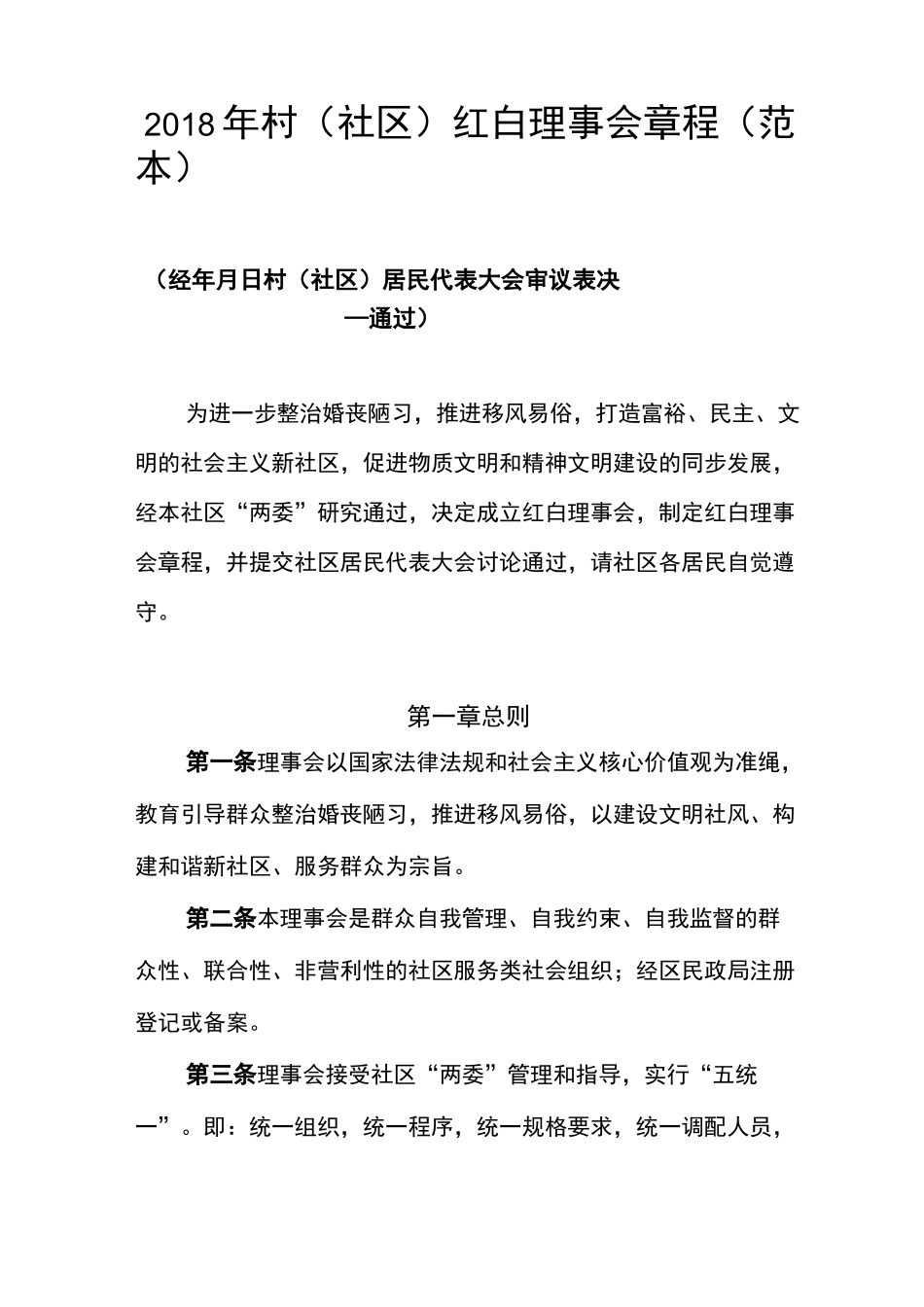 2018年村（社区）红白理事会章程（范本）

（经年月日村（社区）居民代表大会审议表决一通过）

为进一步整治婚丧陋习，推进移风易俗，打造富裕、民主、文明的社会主义新社区，促进物质文明和精神文明建设的同步发展，经本社区“两委”研究通过，决定成立红白理事会，制定红白理事会章程，并提交社区居民代表大会讨论通过，请社区各居民自觉遵守。

第一章总则

第一条理事会以国家法律法规和社会主义核心价值观为准绳，教育引导群众整治婚丧陋习，推进移风易俗，以建设文明社风、构建和谐新社区、服务群众为宗旨。

第二条本理事会是群众自我管理、自我约束、自我监督的群众性、联合性、非营利性的社区服务类社会组织；经区民政局注册登记或备案。

第三条理事会接受社区“两委”管理和指导，实行“五统一”。即：统一组织，统一程序，统一规格要求，统一调配人员，